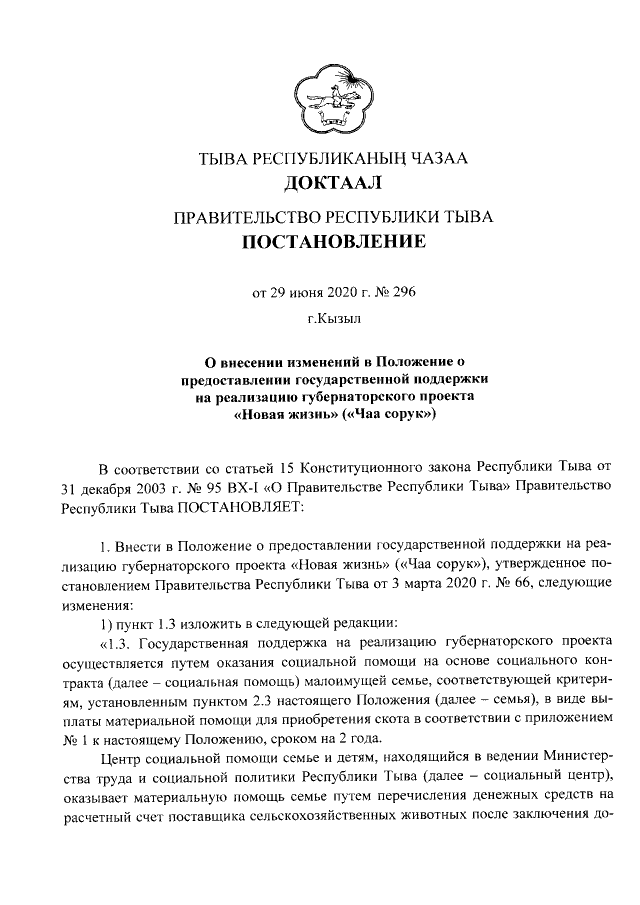 ТЫВА РЕСПУБЛИКАНЫҢ ЧАЗАА
ДОКТААЛ

ПРАВИТЕЛЬСТВО РЕСПУБЛИКИ ТЫВА
ПОСТАНОВЛЕНИЕ

от 29 июня 2020 г. № 296

г.Кызыл

О внесении изменений в Положение о предоставлении государственной поддержки на реализацию губернаторского проекта «Новая жизнь» («Чаа сорук»)

В соответствии со статьей 15 Конституционного закона Республики Тыва от 31 декабря 2003 г. № 95 ВХ-I «О Правительстве Республики Тыва» Правительство Республики Тыва ПОСТАНОВЛЯЕТ:

1. Внести в Положение о предоставлении государственной поддержки на реализацию губернаторского проекта «Новая жизнь» («Чаа сорук»), утвержденное постановлением Правительства Республики Тыва от 3 марта 2020 г. № 66, следующие изменения:

1) пункт 1.3 изложить в следующей редакции:

«1.3. Государственная поддержка на реализацию губернаторского проекта осуществляется путем оказания социальной помощи на основе социального контракта (далее – социальная помощь) малоимущей семье, соответствующей критериям, установленным пунктом 2.3 настоящего Положения (далее – семья), в виде выплаты материальной помощи для приобретения скота в соответствии с приложением № 1 к настоящему Положению, сроком на 2 года.

Центр социальной помощи семье и детям, находящийся в ведении Министерства труда и социальной политики Республики Тыва (далее – социальный центр), оказывает материальную помощь семье путем перечисления денежных средств на расчетный счет поставщика сельскохозяйственных животных после заключения до-